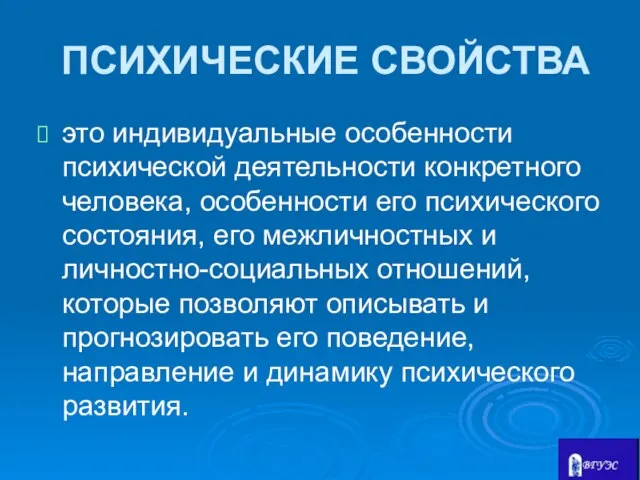 ПСИХИЧЕСКИЕ СВОЙСТВА

это индивидуальные особенности психической деятельности конкретного человека, особенности его психического состояния, его межличностных и личностно-социальных отношений, которые позволяют описывать и прогнозировать его поведение, направление и динамику психического развития.

ВГУЭС